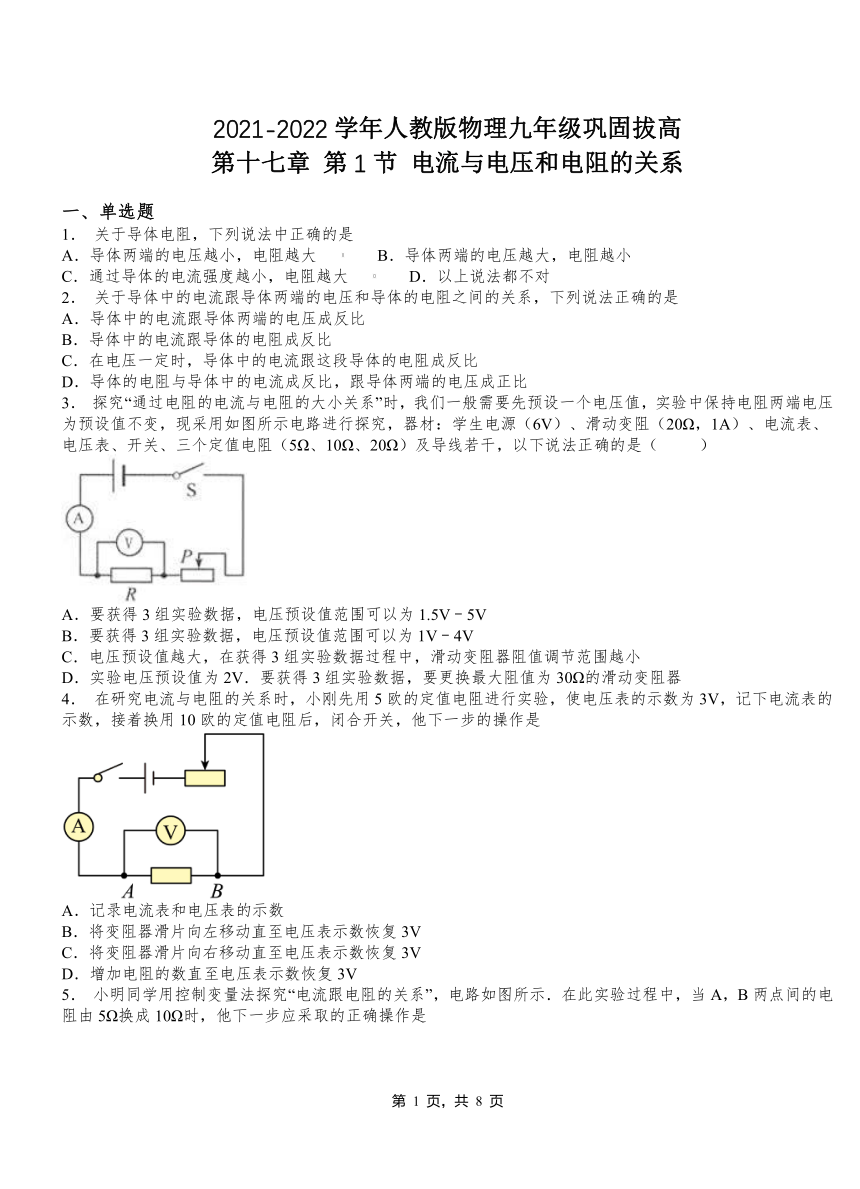 2021-2022 学年人教版物理九年级巩固拔高
第十七章 第 1 节 电流与电压和电阻的关系

一、单选题
1． 关于导体电阻，下列说法中正确的是
A．导体两端的电压越小，电阻越大　　B．导体两端的电压越大，电阻越小
C．通过导体的电流强度越小，电阻越大　　D．以上说法都不对
2． 关于导体中的电流跟导体两端的电压和导体的电阻之间的关系，下列说法正确的是
A．导体中的电流跟导体两端的电压成反比
B．导体中的电流跟导体的电阻成反比
C．在电压一定时，导体中的电流跟这段导体的电阻成反比
D．导体的电阻与导体中的电流成反比，跟导体两端的电压成正比
3． 探究“通过电阻的电流与电阻的大小关系”时，我们一般需要先预设一个电压值，实验中保持电阻两端电压为预设值不变，现采用如图所示电路进行探究，器材：学生电源（6V）、滑动变阻（20Ω，1A）、电流表、电压表、开关、三个定值电阻（5Ω、10Ω、20Ω）及导线若干，以下说法正确的是（　　）

S
A
V
P
R

A．要获得 3 组实验数据，电压预设值范围可以为 1.5V－5V
B．要获得 3 组实验数据，电压预设值范围可以为 1V－4V
C．电压预设值越大，在获得 3 组实验数据过程中，滑动变阻器阻值调节范围越小
D．实验电压预设值为 2V．要获得 3 组实验数据，要更换最大阻值为 30Ω的滑动变阻器
4． 在研究电流与电阻的关系时，小刚先用 5 欧的定值电阻进行实验，使电压表的示数为 3V，记下电流表的示数，接着换用 10 欧的定值电阻后，闭合开关，他下一步的操作是

A
V
A　B

A．记录电流表和电压表的示数
B．将变阻器滑片向左移动直至电压表示数恢复 3V
C．将变阻器滑片向右移动直至电压表示数恢复 3V
D．增加电阻的数直至电压表示数恢复 3V
5． 小明同学用控制变量法探究“电流跟电阻的关系”，电路如图所示．在此实验过程中，当 A，B 两点间的电阻由 5Ω换成 10Ω时，他下一步应采取的正确操作是

第 1 页，共 8 页